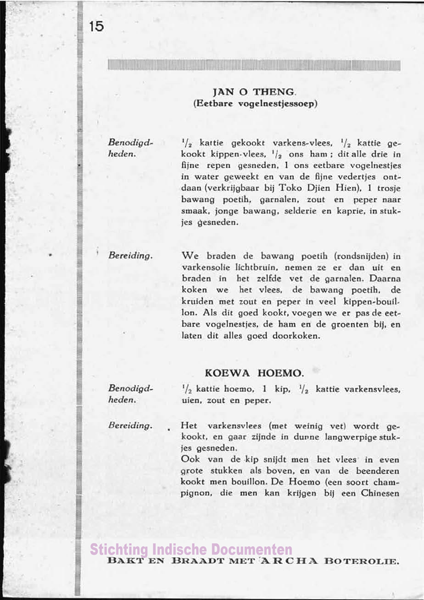 15

JAN O THENG.
(Eetbare vogelnestjessoep)

Benodigdheden.

$\frac{1}{2}$ kattie gekookt varkens-vlees, $\frac{1}{2}$ kattie gekookt kippen-vlees, $\frac{1}{2}$ ons ham; dit alle drie in fijne repen gesneden, 1 ons eetbare vogelnestjes in water geweekt en van de fijne vedertjes ontdaan (verkrijgbaar bij Toko Djien Hien), 1 trosje bawang poetih, garnalen, zout en peper naar smaak, jonge bawang, selderie en kaprie, in stukjes gesneden.

Bereiding.

We braden de bawang poetih (rondsnijden) in varkensolie lichtbruin, nemen ze er dan uit en braden in het zelfde vet de garnalen. Daarna koken we het vlees, de bawang poetih, de kruiden met zout en peper in veel kippen-bouillon. Als dit goed kookt, voegen we er pas de eetbare vogelnestjes, de ham en de groenten bij, en laten dit alles goed doorkoken.

KOEWA HOEMO.

Benodigdheden.

$\frac{1}{2}$ kattie hoemo, 1 kip, $\frac{1}{2}$ kattie varkensvlees, uien, zout en peper.

Bereiding.

Het varkensvlees (met weinig vet) wordt gekookt, en gaar zijnde in dunne langwerpige stukjes gesneden.
Ook van de kip snijdt men het vlees in even grote stukken als boven, en van de beenderen kookt men bouillon. De Hoemo (een soort champignon, die men kan krijgen bij een Chinesen

Stichting Indische Documenten

BAKT EN BRAADT MET ARCHA BOTEROLIE.